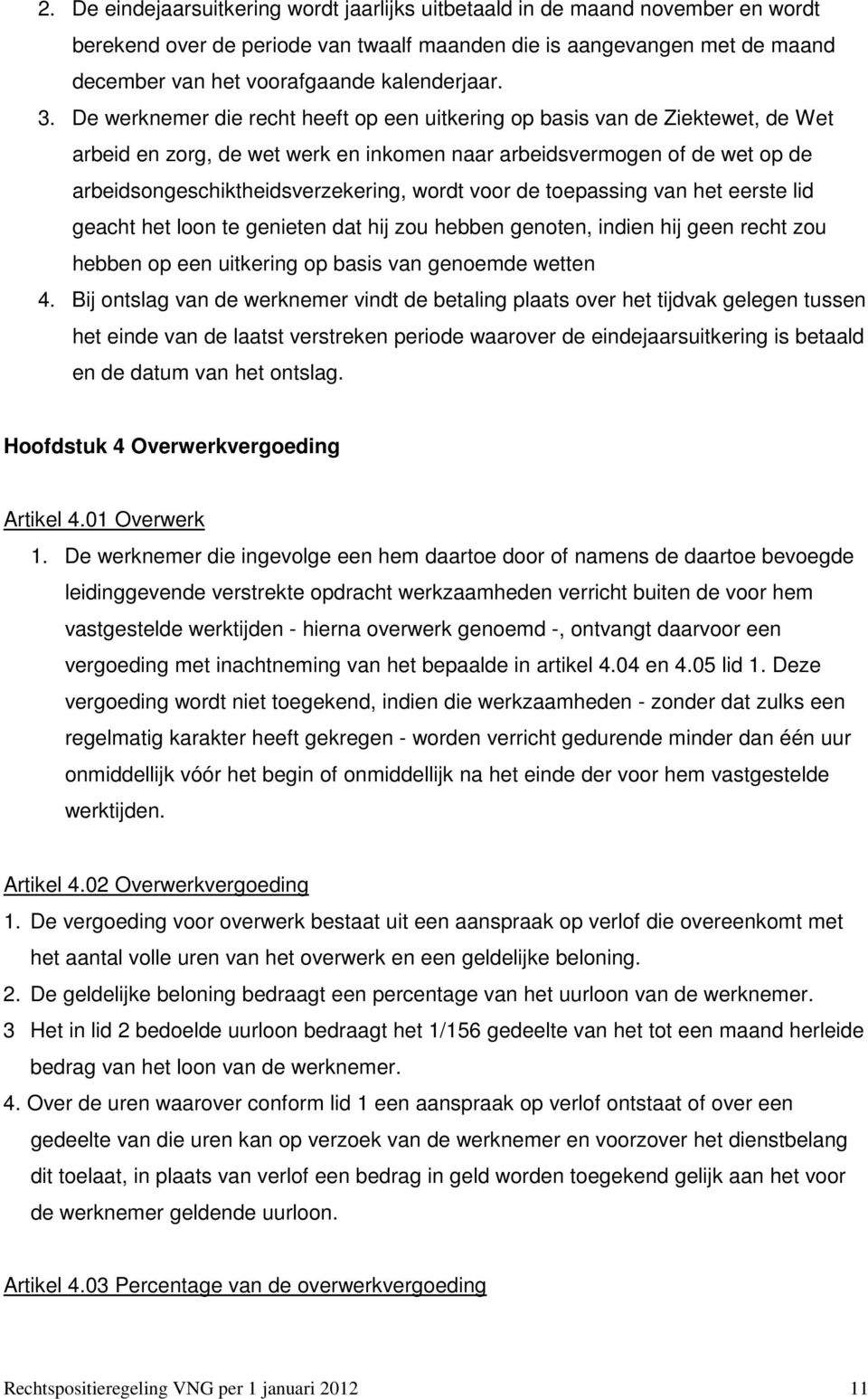 2. De eindejaarsuitkering wordt jaarlijks uitbetaald in de maand november en wordt berekend over de periode van twaalf maanden die is aangevangen met de maand december van het voorafgaande kalenderjaar.

3. De werknemer die recht heeft op een uitkering op basis van de Ziektewet, de Wet arbeid en zorg, de wet werk en inkomen naar arbeidsvermogen of de wet op de arbeidsongeschiktheidsverzekering, wordt voor de toepassing van het eerste lid geacht het loon te genieten dat hij zou hebben genoten, indien hij geen recht zou hebben op een uitkering op basis van genoemde wetten

4. Bij ontslag van de werknemer vindt de betaling plaats over het tijdvak gelegen tussen het einde van de laatst verstreken periode waarover de eindejaarsuitkering is betaald en de datum van het ontslag.

Hoofdstuk 4 Overwerkvergoeding

Artikel 4.01 Overwerk

1. De werknemer die ingevolge een hem daartoe door of namens de daartoe bevoegde leidinggevende verstrekte opdracht werkzaamheden verricht buiten de voor hem vastgestelde werktijden - hierna overwerk genoemd -, ontvangt daarvoor een vergoeding met inachtneming van het bepaalde in artikel 4.04 en 4.05 lid 1. Deze vergoeding wordt niet toegekend, indien die werkzaamheden - zonder dat zulks een regelmatig karakter heeft gekregen - worden verricht gedurende minder dan één uur onmiddellijk vóór het begin of onmiddellijk na het einde der voor hem vastgestelde werktijden.

Artikel 4.02 Overwerkvergoeding

1. De vergoeding voor overwerk bestaat uit een aanspraak op verlof die overeenkomt met het aantal volle uren van het overwerk en een geldelijke beloning.

2. De geldelijke beloning bedraagt een percentage van het uurloon van de werknemer.

3 Het in lid 2 bedoelde uurloon bedraagt het 1/156 gedeelte van het tot een maand herleide bedrag van het loon van de werknemer.

4. Over de uren waarover conform lid 1 een aanspraak op verlof ontstaat of over een gedeelte van die uren kan op verzoek van de werknemer en voorzover het dienstbelang dit toelaat, in plaats van verlof een bedrag in geld worden toegekend gelijk aan het voor de werknemer geldende uurloon.

Artikel 4.03 Percentage van de overwerkvergoeding

Rechtspositieregeling VNG per 1 januari 2012 11